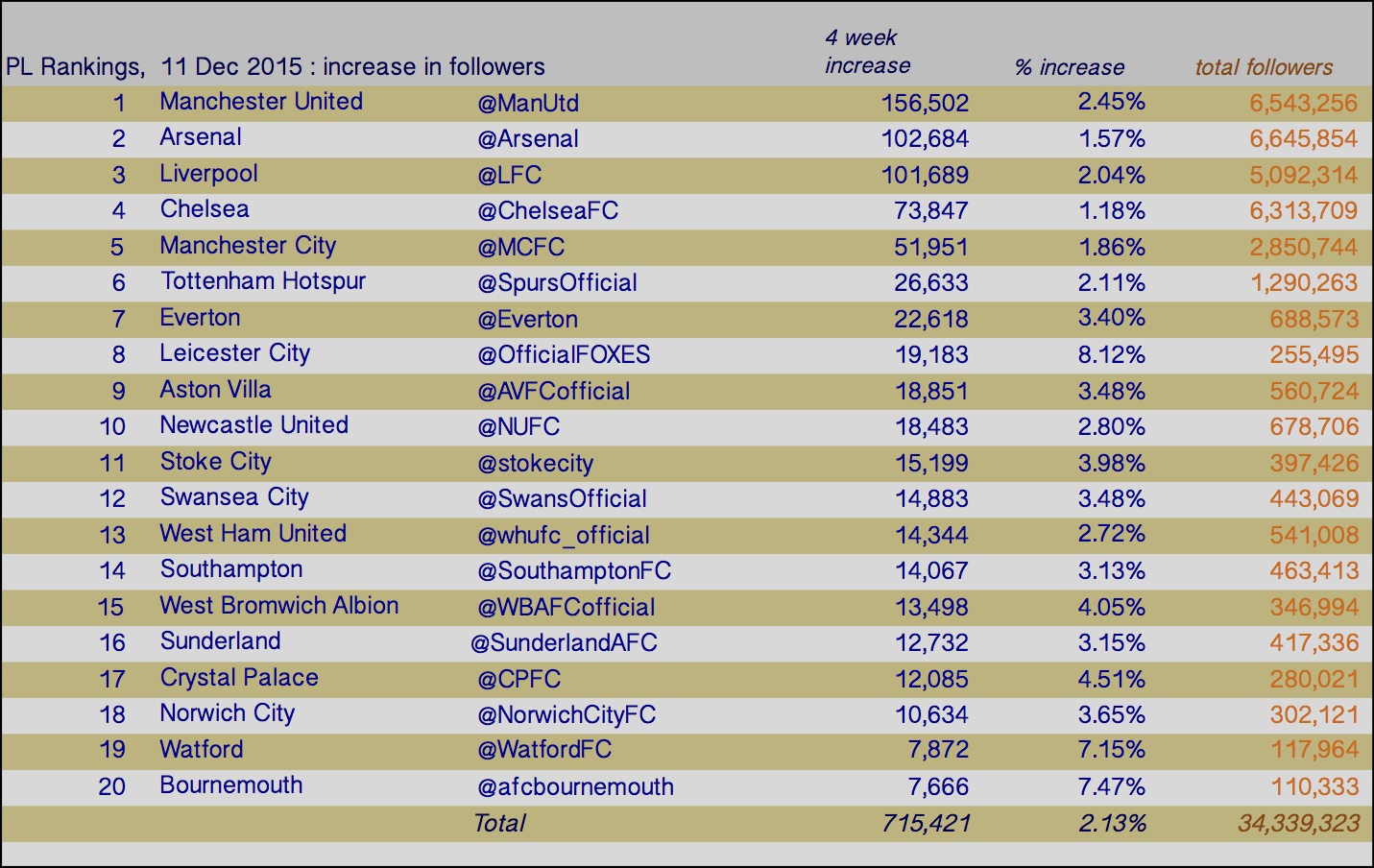 | PL Rankings, | 11 Dec 2015 : increase in followers | | 4 week increase | % increase | total followers |
|---|---|---|---|---|---|
| 1 | Manchester United | @ManUtd | 156,502 | 2.45% | 6,543,256 |
| 2 | Arsenal | @Arsenal | 102,684 | 1.57% | 6,645,854 |
| 3 | Liverpool | @LFC | 101,689 | 2.04% | 5,092,314 |
| 4 | Chelsea | @ChelseaFC | 73,847 | 1.18% | 6,313,709 |
| 5 | Manchester City | @MCFC | 51,951 | 1.86% | 2,850,744 |
| 6 | Tottenham Hotspur | @SpursOfficial | 26,633 | 2.11% | 1,290,263 |
| 7 | Everton | @Everton | 22,618 | 3.40% | 688,573 |
| 8 | Leicester City | @OfficialFOXES | 19,183 | 8.12% | 255,495 |
| 9 | Aston Villa | @AVFCofficial | 18,851 | 3.48% | 560,724 |
| 10 | Newcastle United | @NUFC | 18,483 | 2.80% | 678,706 |
| 11 | Stoke City | @stokecity | 15,199 | 3.98% | 397,426 |
| 12 | Swansea City | @SwansOfficial | 14,883 | 3.48% | 443,069 |
| 13 | West Ham United | @whufc_official | 14,344 | 2.72% | 541,008 |
| 14 | Southampton | @SouthamptonFC | 14,067 | 3.13% | 463,413 |
| 15 | West Bromwich Albion | @WBAFCofficial | 13,498 | 4.05% | 346,994 |
| 16 | Sunderland | @SunderlandAFC | 12,732 | 3.15% | 417,336 |
| 17 | Crystal Palace | @CPFC | 12,085 | 4.51% | 280,021 |
| 18 | Norwich City | @NorwichCityFC | 10,634 | 3.65% | 302,121 |
| 19 | Watford | @WatfordFC | 7,872 | 7.15% | 117,964 |
| 20 | Bournemouth | @afcbournemouth | 7,666 | 7.47% | 110,333 |
| | | Total | 715,421 | 2.13% | 34,339,323 |